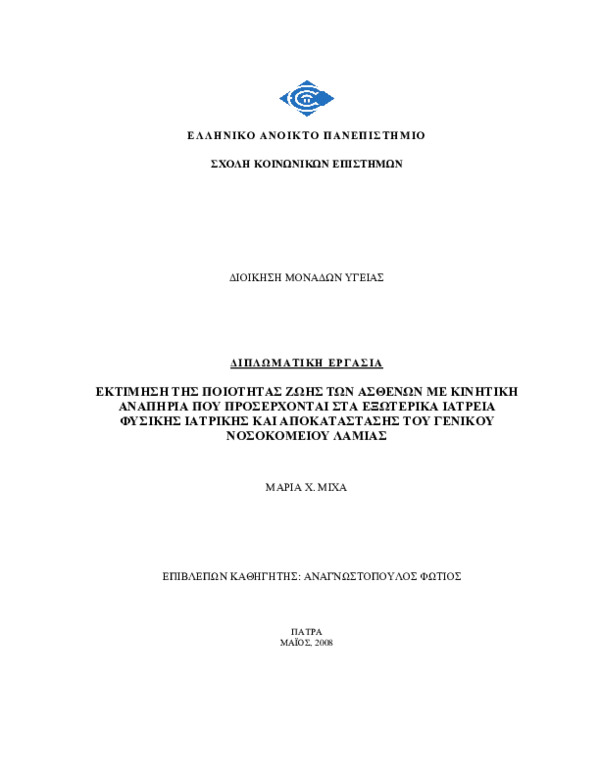 ΕΛΛΗΝΙΚΟ ΑΝΟΙΚΤΟ ΠΑΝΕΠΙΣΤΗΜΙΟ

ΣΧΟΛΗ ΚΟΙΝΩΝΙΚΩΝ ΕΠΙΣΤΗΜΩΝ

ΔΙΟΙΚΗΣΗ ΜΟΝΑΔΩΝ ΥΓΕΙΑΣ

ΔΙΠΛΩΜΑΤΙΚΗ ΕΡΓΑΣΙΑ

ΕΚΤΙΜΗΣΗ ΤΗΣ ΠΟΙΟΤΗΤΑΣ ΖΩΗΣ ΤΩΝ ΑΣΘΕΝΩΝ ΜΕ ΚΙΝΗΤΙΚΗ ΑΝΑΠΗΡΙΑ ΠΟΥ ΠΡΟΣΕΡΧΟΝΤΑΙ ΣΤΑ ΕΞΩΤΕΡΙΚΑ ΙΑΤΡΕΙΑ ΦΥΣΙΚΗΣ ΙΑΤΡΙΚΗΣ ΚΑΙ ΑΠΟΚΑΤΑΣΤΑΣΗΣ ΤΟΥ ΓΕΝΙΚΟΥ ΝΟΣΟΚΟΜΕΙΟΥ ΛΑΜΙΑΣ

ΜΑΡΙΑ Χ. ΜΙΧΑ

ΕΠΙΒΛΕΠΩΝ ΚΑΘΗΓΗΤΗΣ: ΑΝΑΓΝΩΣΤΟΠΟΥΛΟΣ ΦΩΤΙΟΣ

ΠΑΤΡΑ
ΜΑΪΟΣ, 2008